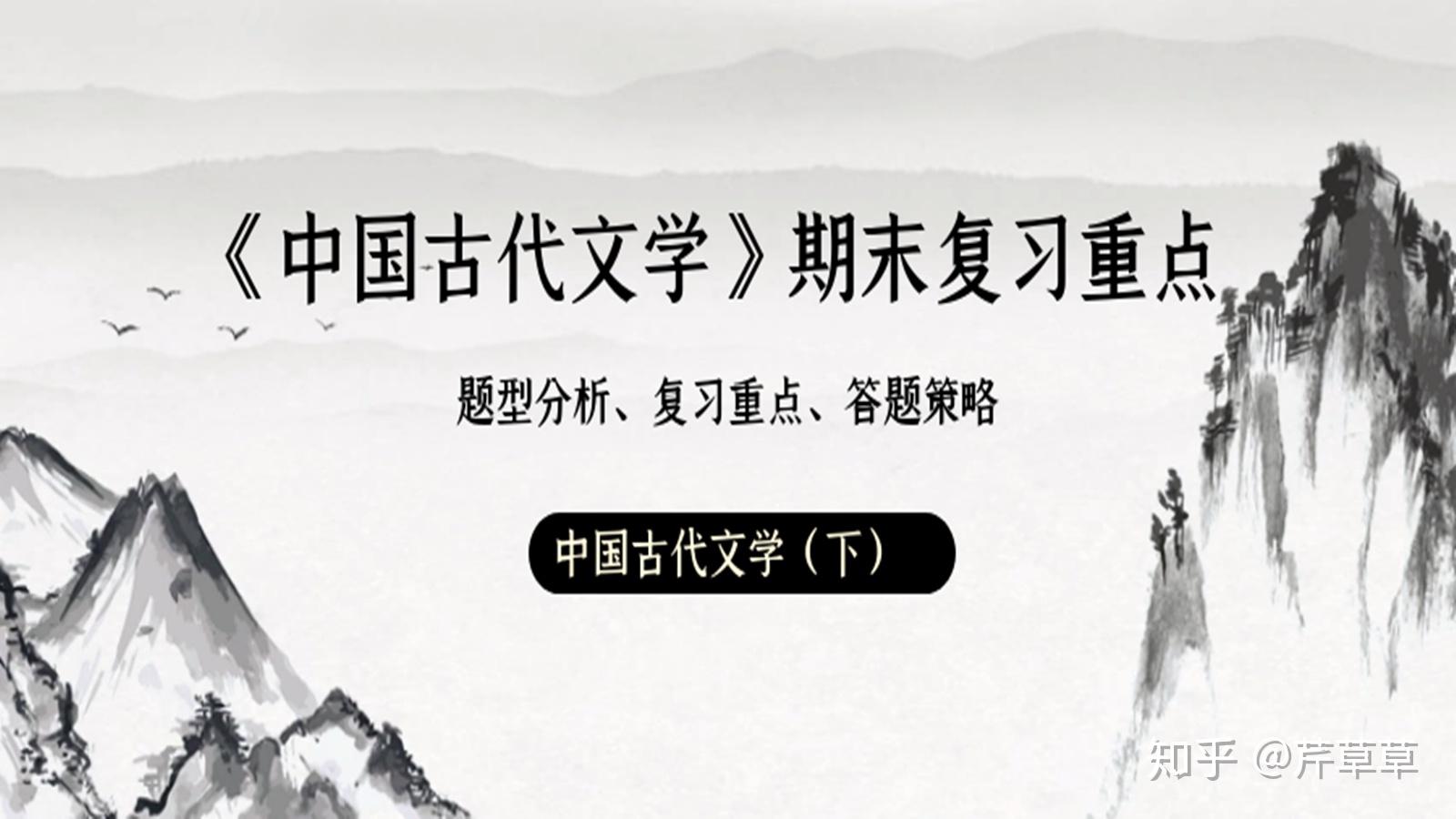 《中国古代文学》期末复习重点

题型分析、复习重点、答题策略

中国古代文学（下）

知乎 @芹草草